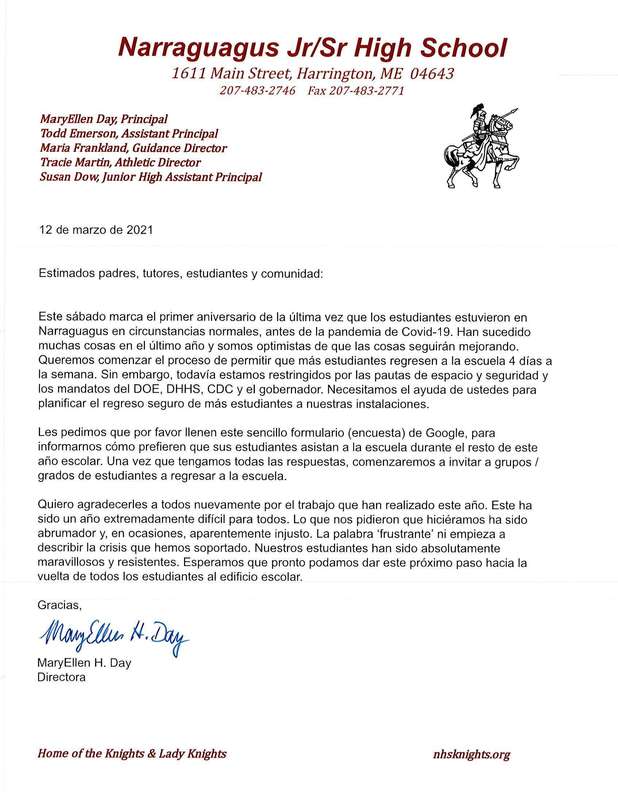 Narraguagus Jr/Sr High School
1611 Main Street, Harrington, ME 04643
207-483-2746 Fax 207-483-2771

MaryEllen Day, Principal
Todd Emerson, Assistant Principal
Maria Frankland, Guidance Director
Tracie Martin, Athletic Director
Susan Dow, Junior High Assistant Principal

12 de marzo de 2021

Estimados padres, tutores, estudiantes y comunidad:

Este sábado marca el primer aniversario de la última vez que los estudiantes estuvieron en Narraguagus en circunstancias normales, antes de la pandemia de Covid-19. Han sucedido muchas cosas en el último año y somos optimistas de que las cosas seguirán mejorando. Queremos comenzar el proceso de permitir que más estudiantes regresen a la escuela 4 días a la semana. Sin embargo, todavía estamos restringidos por las pautas de espacio y seguridad y los mandatos del DOE, DHHS, CDC y el gobernador. Necesitamos el ayuda de ustedes para planificar el regreso seguro de más estudiantes a nuestras instalaciones.

Les pedimos que por favor llenen este sencillo formulario (encuesta) de Google, para informarnos cómo prefieren que sus estudiantes asistan a la escuela durante el resto de este año escolar. Una vez que tengamos todas las respuestas, comenzaremos a invitar a grupos / grados de estudiantes a regresar a la escuela.

Quiero agradecerles a todos nuevamente por el trabajo que han realizado este año. Este ha sido un año extremadamente difícil para todos. Lo que nos pidieron que hiciéramos ha sido abrumador y, en ocasiones, aparentemente injusto. La palabra 'frustrante' ni empieza a describir la crisis que hemos soportado. Nuestros estudiantes han sido absolutamente maravillosos y resistentes. Esperamos que pronto podamos dar este próximo paso hacia la vuelta de todos los estudiantes al edificio escolar.

Gracias,

MaryEllen H. Day

MaryEllen H. Day
Directora

Home of the Knights & Lady Knights
nhsknights.org